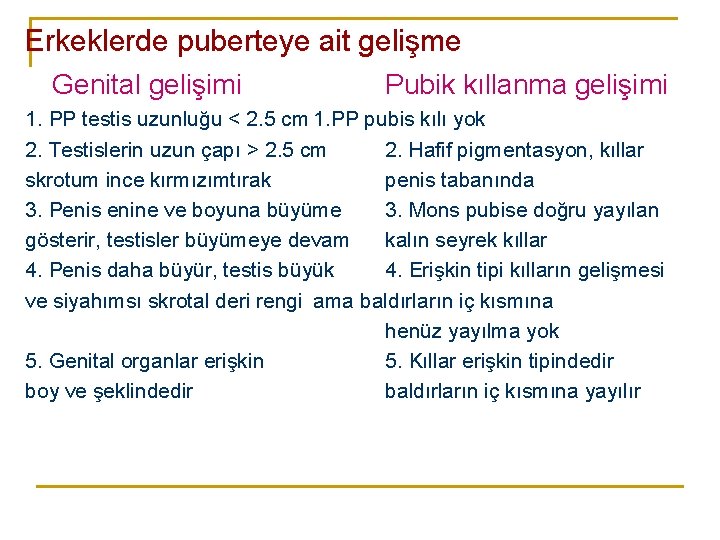 Erkeklerde puberteye ait gelişme

Genital gelişimi

1. PP testis uzunluğu < 2.5 cm

2. Testislerin uzun çapı > 2.5 cm skrotum ince kırmızımtırak

3. Penis enine ve boyuna büyüme gösterir, testisler büyümeye devam

4. Penis daha büyür, testis büyük ve siyahımsı skrotal deri rengi

5. Genital organlar erişkin boy ve şeklindedir

Pubik kıllanma gelişimi

1.PP pubis kılı yok

2. Hafif pigmentasyon, kıllar penis tabanında

3. Mons pubise doğru yayılan kalın seyrek kıllar

4. Erişkin tipi kılların gelişmesi ama baldırların iç kısmına henüz yayılma yok

5. Kıllar erişkin tipindedir baldırların iç kısmına yayılır